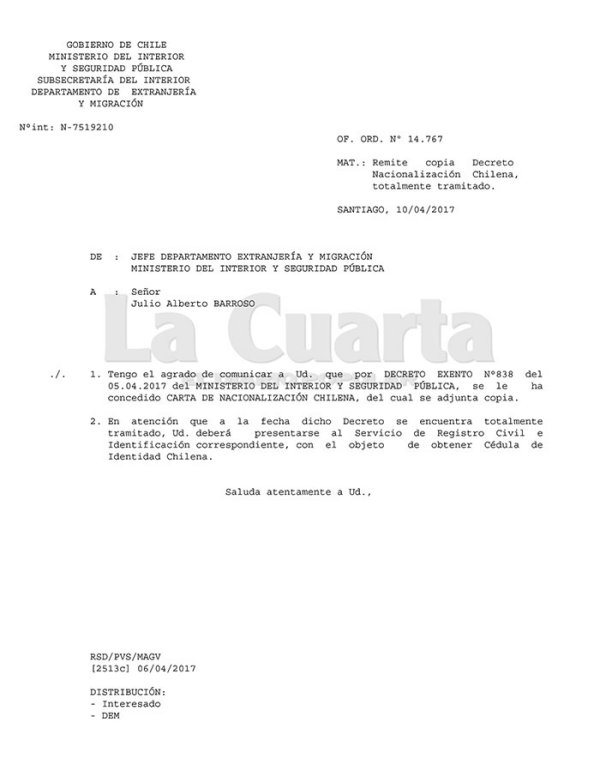 GOBIERNO DE CHILE
MINISTERIO DEL INTERIOR
Y SEGURIDAD PÚBLICA
SUBSECRETARÍA DEL INTERIOR
DEPARTAMENTO DE EXTRANJERÍA
Y MIGRACIÓN

Nºint: N-7519210

OF. ORD. Nº 14.767

MAT.: Remite copia Decreto Nacionalización Chilena, totalmente tramitado.

SANTIAGO, 10/04/2017

DE : JEFE DEPARTAMENTO EXTRANJERÍA Y MIGRACIÓN
MINISTERIO DEL INTERIOR Y SEGURIDAD PÚBLICA

A : Señor
Julio Alberto BARROSO

La Cuarta

./. 1. Tengo el agrado de comunicar a Ud. que por DECRETO EXENTO Nº838 del 05.04.2017 del MINISTERIO DEL INTERIOR Y SEGURIDAD PÚBLICA, se le ha concedido CARTA DE NACIONALIZACIÓN CHILENA, del cual se adjunta copia.

2. En atención que a la fecha dicho Decreto se encuentra totalmente tramitado, Ud. deberá presentarse al Servicio de Registro Civil e Identificación correspondiente, con el objeto de obtener Cédula de Identidad Chilena.

Saluda atentamente a Ud.,

RSD/PVS/MAGV
[2513c] 06/04/2017

DISTRIBUCIÓN:
- Interesado
- DEM